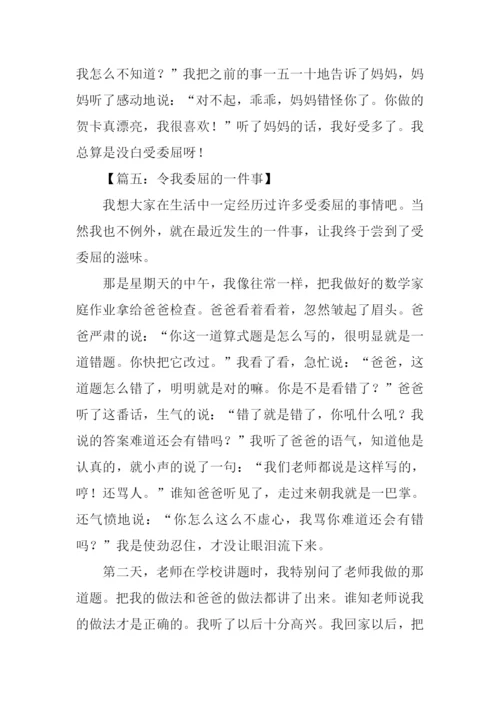 我怎么不知道？”我把之前的事一五一十地告诉了妈妈，妈妈听了感动地说：“对不起，乖乖，妈妈错怪你了。你做的贺卡真漂亮，我很喜欢！”听了妈妈的话，我好受多了。我总算是没白受委屈呀！

【篇五：令我委屈的一件事】

我想大家在生活中一定经历过许多受委屈的事情吧。当然我也不例外，就在最近发生的一件事，让我终于尝到了受委屈的滋味。

那是星期天的中午，我像往常一样，把我做好的数学家庭作业拿给爸爸检查。爸爸看着看着，忽然皱起了眉头。爸爸严肃的说：“你这一道算式题是怎么写的，很明显就是一道错题。你快把它改过。”我看了看，急忙说：“爸爸，这道题怎么错了，明明就是对的嘛。你是不是看错了？”爸爸听了这番话，生气的说：“错了就是错了，你吼什么吼？我说的答案难道还会有错吗？”我听了爸爸的语气，知道他是认真的，就小声的说了一句：“我们老师都说是这样写的，哼！还骂人。”谁知爸爸听见了，走过来朝我就是一巴掌。还气愤地说：“你怎么这么不虚心，我骂你难道还会有错吗？”我是使劲忍住，才没让眼泪流下来。

第二天，老师在学校讲题时，我特别问了老师我做的那道题。把我的做法和爸爸的做法都讲了出来。谁知老师说我的做法才是正确的。我听了以后十分高兴。我回家以后，把